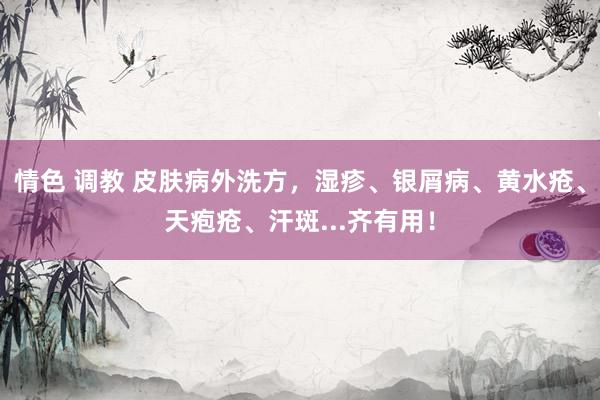 情色 调教 皮肤病外洗方，湿疹、银屑病、黄水疮、天疱疮、汗斑…齐有用！